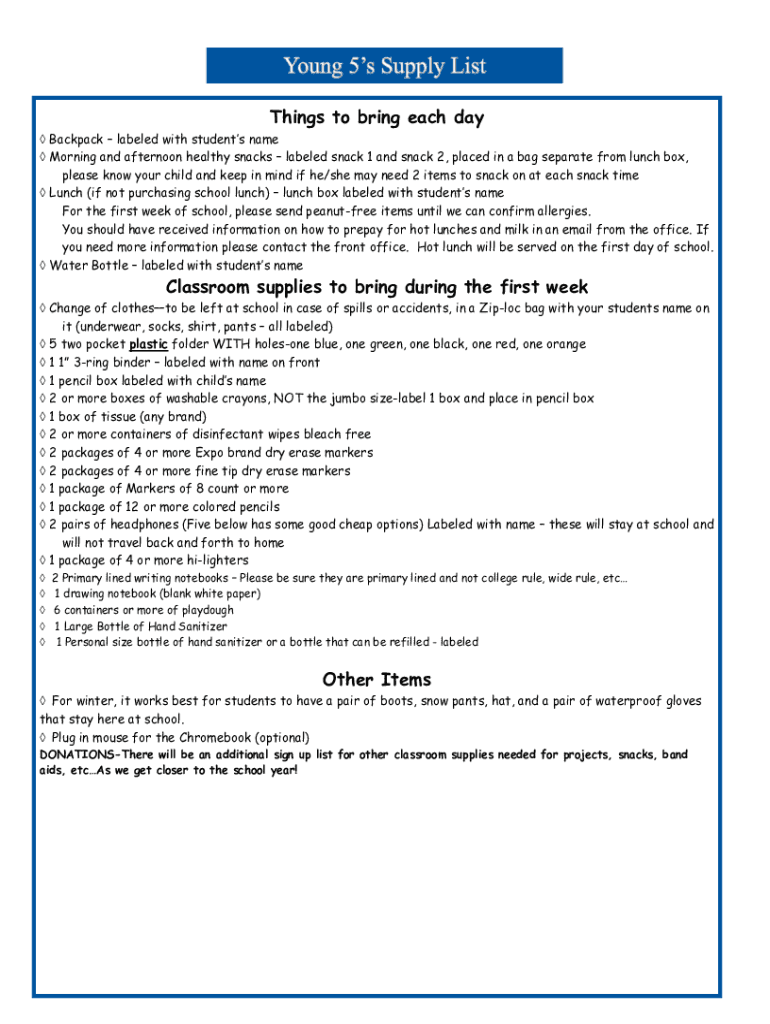 Young 5's Supply List

Things to bring each day

◊ Backpack – labeled with student's name
◊ Morning and afternoon healthy snacks – labeled snack 1 and snack 2, placed in a bag separate from lunch box, please know your child and keep in mind if he/she may need 2 items to snack on at each snack time
◊ Lunch (if not purchasing school lunch) – lunch box labeled with student's name
For the first week of school, please send peanut-free items until we can confirm allergies.
You should have received information on how to prepay for hot lunches and milk in an email from the office. If you need more information please contact the front office. Hot lunch will be served on the first day of school.
◊ Water Bottle – labeled with student's name

Classroom supplies to bring during the first week

◊ Change of clothes—to be left at school in case of spills or accidents, in a Zip-loc bag with your students name on it (underwear, socks, shirt, pants – all labeled)
◊ 5 two pocket plastic folder WITH holes-one blue, one green, one black, one red, one orange
◊ 1 1" 3-ring binder – labeled with name on front
◊ 1 pencil box labeled with child's name
◊ 2 or more boxes of washable crayons, NOT the jumbo size-label 1 box and place in pencil box
◊ 1 box of tissue (any brand)
◊ 2 or more containers of disinfectant wipes bleach free
◊ 2 packages of 4 or more Expo brand dry erase markers
◊ 2 packages of 4 or more fine tip dry erase markers
◊ 1 package of Markers of 8 count or more
◊ 1 package of 12 or more colored pencils
◊ 2 pairs of headphones (Five below has some good cheap options) Labeled with name – these will stay at school and will not travel back and forth to home
◊ 1 package of 4 or more hi-lighters
◊ 2 Primary lined writing notebooks – Please be sure they are primary lined and not college rule, wide rule, etc…
◊ 1 drawing notebook (blank white paper)
◊ 6 containers or more of playdough
◊ 1 Large Bottle of Hand Sanitizer
◊ 1 Personal size bottle of hand sanitizer or a bottle that can be refilled - labeled

Other Items

◊ For winter, it works best for students to have a pair of boots, snow pants, hat, and a pair of waterproof gloves that stay here at school.
◊ Plug in mouse for the Chromebook (optional)
DONATIONS-There will be an additional sign up list for other classroom supplies needed for projects, snacks, band aids, etc…As we get closer to the school year!